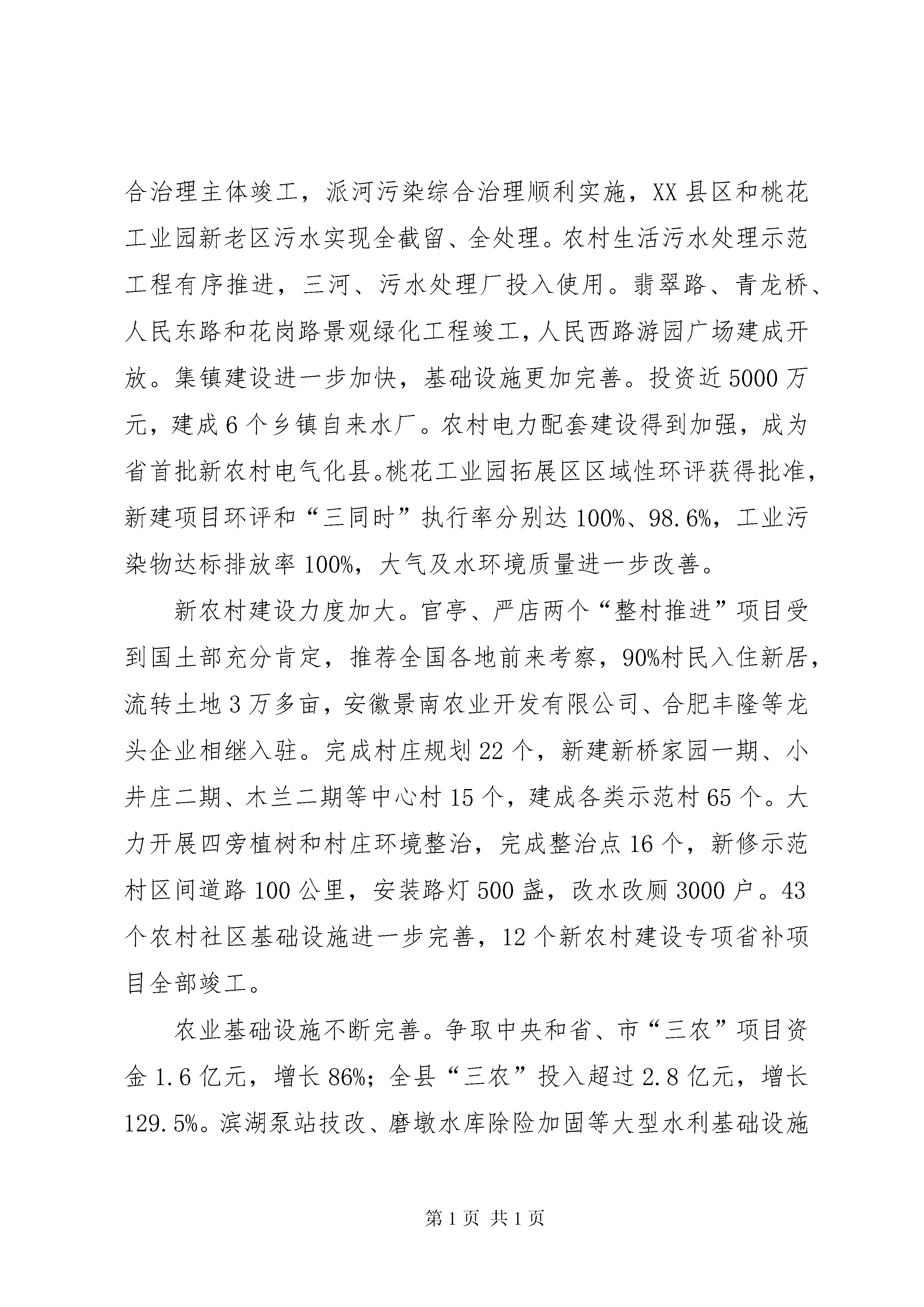 合治理主体竣工，派河污染综合治理顺利实施，XX县区和桃花工业园新老区污水实现全截留、全处理。农村生活污水处理示范工程有序推进，三河、污水处理厂投入使用。翡翠路、青龙桥、人民东路和花岗路景观绿化工程竣工，人民西路游园广场建成开放。集镇建设进一步加快，基础设施更加完善。投资近5000万元，建成6个乡镇自来水厂。农村电力配套建设得到加强，成为省首批新农村电气化县。桃花工业园拓展区区域性环评获得批准，新建项目环评和“三同时”执行率分别达100%、98.6%，工业污染物达标排放率100%，大气及水环境质量进一步改善。

新农村建设力度加大。官亭、严店两个“整村推进”项目受到国土部充分肯定，推荐全国各地前来考察，90%村民入住新居，流转土地3万多亩，安徽景南农业开发有限公司、合肥丰隆等龙头企业相继入驻。完成村庄规划22个，新建新桥家园一期、小井庄二期、木兰二期等中心村15个，建成各类示范村65个。大力开展四旁植树和村庄环境整治，完成整治点16个，新修示范村区间道路100公里，安装路灯500盏，改水改厕3000户。43个农村社区基础设施进一步完善，12个新农村建设专项省补项目全部竣工。

农业基础设施不断完善。争取中央和省、市“三农”项目资金1.6亿元，增长86%；全县“三农”投入超过2.8亿元，增长129.5%。滨湖泵站技改、磨墩水库除险加固等大型水利基础设施

第1页 共1页